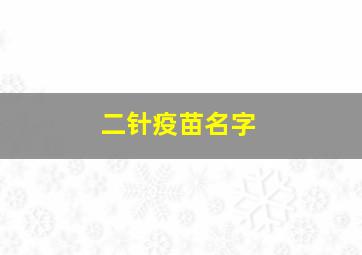 二针疫苗名字